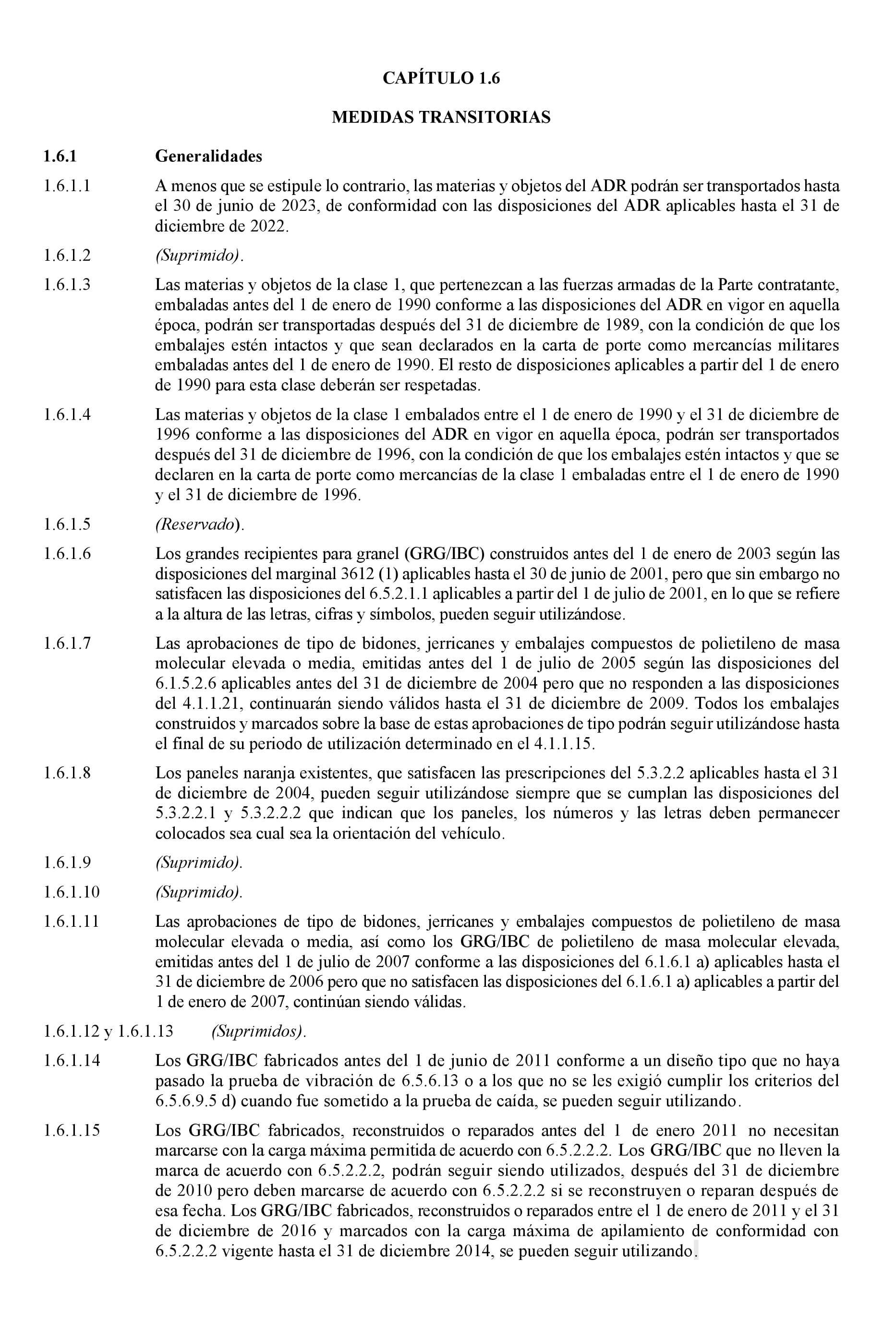 CAPÍTULO 1.6

MEDIDAS TRANSITORIAS

1.6.1 Generalidades

1.6.1.1 A menos que se estipule lo contrario, las materias y objetos del ADR podrán ser transportados hasta el 30 de junio de 2023, de conformidad con las disposiciones del ADR aplicables hasta el 31 de diciembre de 2022.

1.6.1.2 (Suprimido).

1.6.1.3 Las materias y objetos de la clase 1, que pertenezcan a las fuerzas armadas de la Parte contratante, embaladas antes del 1 de enero de 1990 conforme a las disposiciones del ADR en vigor en aquella época, podrán ser transportadas después del 31 de diciembre de 1989, con la condición de que los embalajes estén intactos y que sean declarados en la carta de porte como mercancías militares embaladas antes del 1 de enero de 1990. El resto de disposiciones aplicables a partir del 1 de enero de 1990 para esta clase deberán ser respetadas.

1.6.1.4 Las materias y objetos de la clase 1 embalados entre el 1 de enero de 1990 y el 31 de diciembre de 1996 conforme a las disposiciones del ADR en vigor en aquella época, podrán ser transportados después del 31 de diciembre de 1996, con la condición de que los embalajes estén intactos y que se declaren en la carta de porte como mercancías de la clase 1 embaladas entre el 1 de enero de 1990 y el 31 de diciembre de 1996.

1.6.1.5 (Reservado).

1.6.1.6 Los grandes recipientes para granel (GRG/IBC) construidos antes del 1 de enero de 2003 según las disposiciones del marginal 3612 (1) aplicables hasta el 30 de junio de 2001, pero que sin embargo no satisfacen las disposiciones del 6.5.2.1.1 aplicables a partir del 1 de julio de 2001, en lo que se refiere a la altura de las letras, cifras y símbolos, pueden seguir utilizándose.

1.6.1.7 Las aprobaciones de tipo de bidones, jerricanes y embalajes compuestos de polietileno de masa molecular elevada o media, emitidas antes del 1 de julio de 2005 según las disposiciones del 6.1.5.2.6 aplicables antes del 31 de diciembre de 2004 pero que no responden a las disposiciones del 4.1.1.21, continuarán siendo válidos hasta el 31 de diciembre de 2009. Todos los embalajes construidos y marcados sobre la base de estas aprobaciones de tipo podrán seguir utilizándose hasta el final de su periodo de utilización determinado en el 4.1.1.15.

1.6.1.8 Los paneles naranja existentes, que satisfacen las prescripciones del 5.3.2.2 aplicables hasta el 31 de diciembre de 2004, pueden seguir utilizándose siempre que se cumplan las disposiciones del 5.3.2.2.1 y 5.3.2.2.2 que indican que los paneles, los números y las letras deben permanecer colocados sea cual sea la orientación del vehículo.

1.6.1.9 (Suprimido).

1.6.1.10 (Suprimido).

1.6.1.11 Las aprobaciones de tipo de bidones, jerricanes y embalajes compuestos de polietileno de masa molecular elevada o media, así como los GRG/IBC de polietileno de masa molecular elevada, emitidas antes del 1 de julio de 2007 conforme a las disposiciones del 6.1.6.1 a) aplicables hasta el 31 de diciembre de 2006 pero que no satisfacen las disposiciones del 6.1.6.1 a) aplicables a partir del 1 de enero de 2007, continúan siendo válidas.

1.6.1.12 y 1.6.1.13 (Suprimidos).

1.6.1.14 Los GRG/IBC fabricados antes del 1 de junio de 2011 conforme a un diseño tipo que no haya pasado la prueba de vibración de 6.5.6.13 o a los que no se les exigió cumplir los criterios del 6.5.6.9.5 d) cuando fue sometido a la prueba de caída, se pueden seguir utilizando.

1.6.1.15 Los GRG/IBC fabricados, reconstruidos o reparados antes del 1 de enero 2011 no necesitan marcarse con la carga máxima permitida de acuerdo con 6.5.2.2.2. Los GRG/IBC que no lleven la marca de acuerdo con 6.5.2.2.2, podrán seguir siendo utilizados, después del 31 de diciembre de 2010 pero deben marcarse de acuerdo con 6.5.2.2.2 si se reconstruyen o reparan después de esa fecha. Los GRG/IBC fabricados, reconstruidos o reparados entre el 1 de enero de 2011 y el 31 de diciembre de 2016 y marcados con la carga máxima de apilamiento de conformidad con 6.5.2.2.2 vigente hasta el 31 de diciembre 2014, se pueden seguir utilizando.